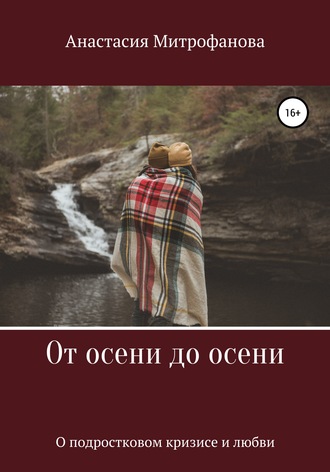 Анастасия Митрофанова

16+

От осени до осени

О подростковом кризисе и любви